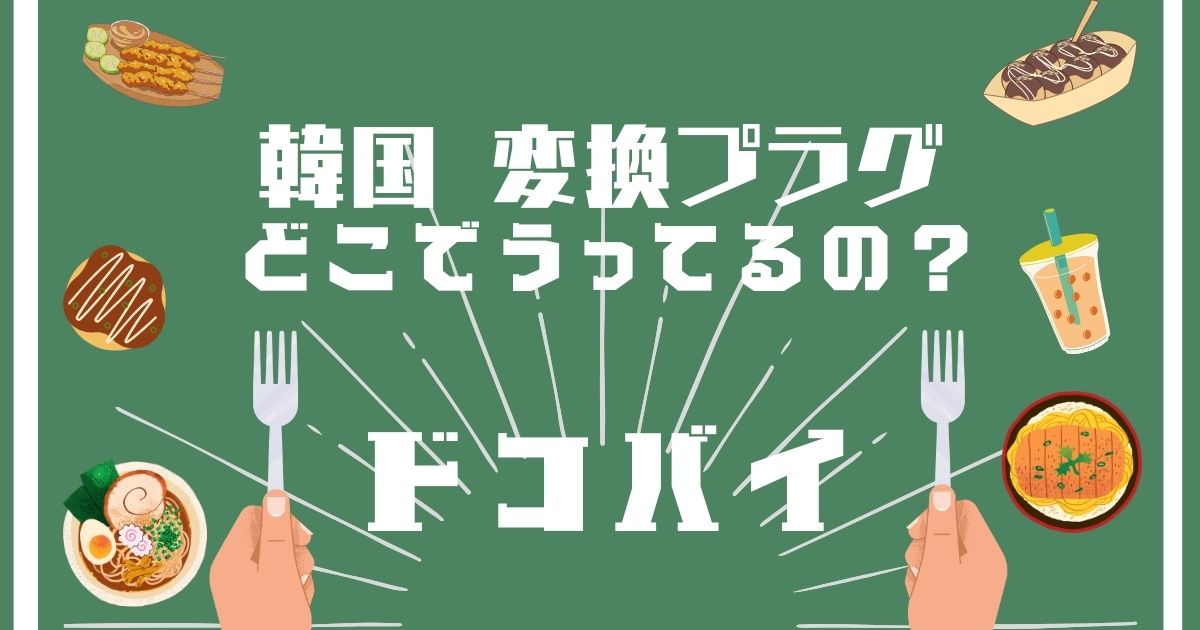 韓国 変換プラグ
どこでうってるの？

ドコバイ